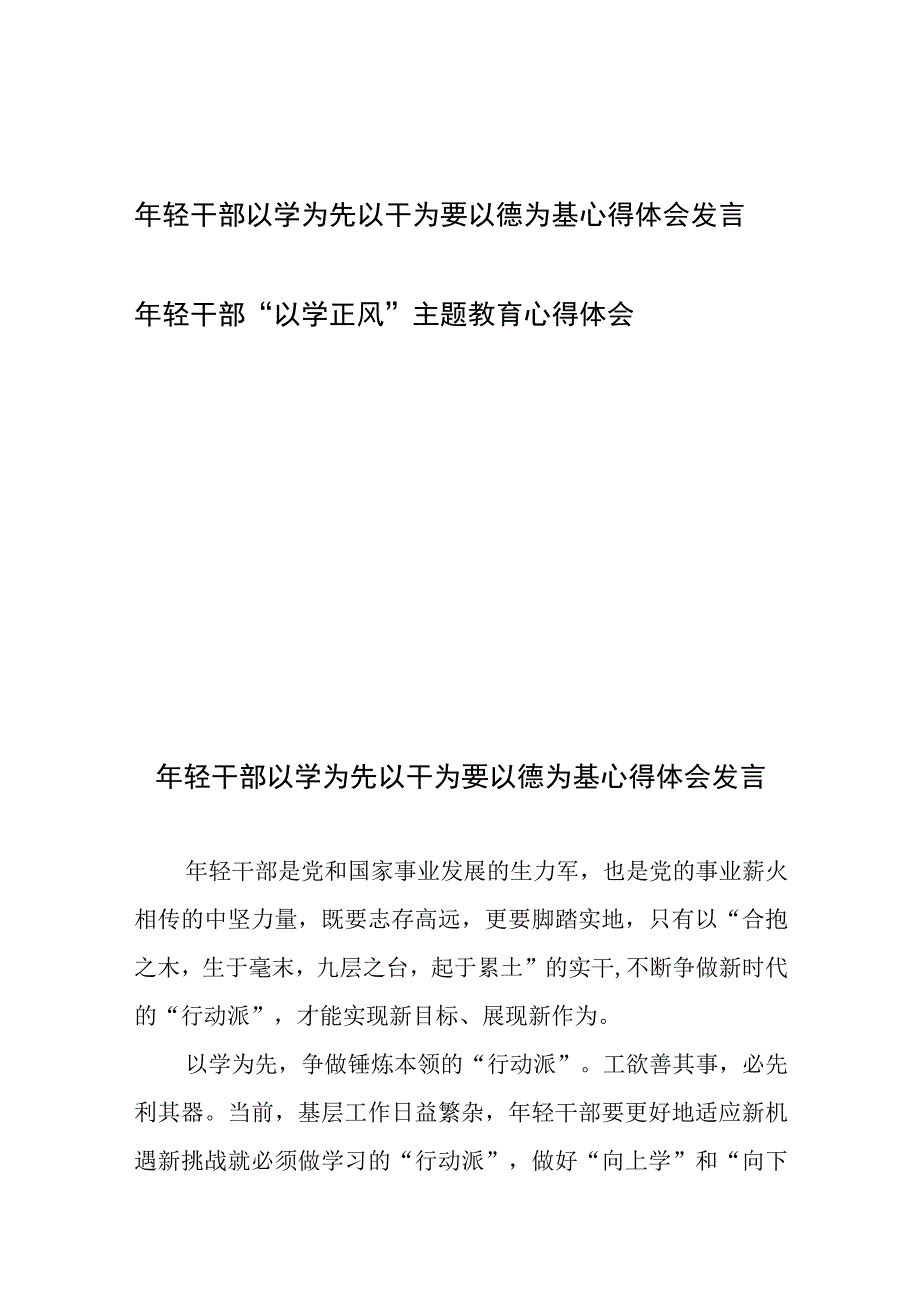 年轻干部以学为先以干为要以德为基心得体会发言

年轻干部“以学正风”主题教育心得体会

年轻干部以学为先以干为要以德为基心得体会发言

年轻干部是党和国家事业发展的生力军，也是党的事业薪火相传的中坚力量，既要志存高远，更要脚踏实地，只有以“合抱之木，生于毫末，九层之台，起于累土”的实干，不断争做新时代的“行动派”，才能实现新目标、展现新作为。

以学为先，争做锤炼本领的“行动派”。工欲善其事，必先利其器。当前，基层工作日益繁杂，年轻干部要更好地适应新机遇新挑战就必须做学习的“行动派”，做好“向上学”和“向下